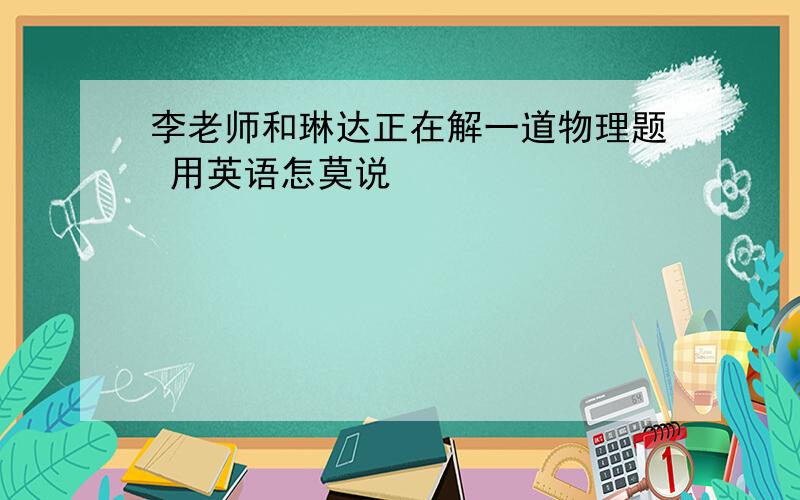 李老师和琳达正在解一道物理题 用英语怎莫说